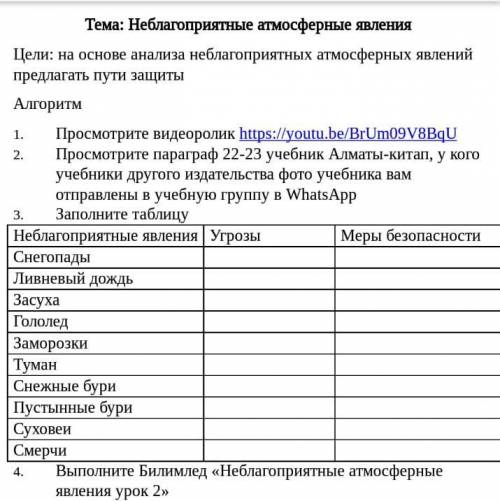 Тема: Неблагоприятные атмосферные явления

Цели: на основе анализа неблагоприятных атмосферных явлений предлагать пути защиты

Алгоритм

1. Просмотрите видеоролик https://youtu.be/BrUm09V8BqU
2. Просмотрите параграф 22-23 учебник Алматы-китап, у кого учебники другого издательства фото учебника вам отправлены в учебную группу в WhatsApp
3. Заполните таблицу

| Неблагоприятные явления | Угрозы | Меры безопасности |
|---|---|---|
| Снегопады | | |
| Ливневый дождь | | |
| Засуха | | |
| Гололед | | |
| Заморозки | | |
| Туман | | |
| Снежные бури | | |
| Пустынные бури | | |
| Суховеи | | |
| Смерчи | | |

4. Выполните Билимлед «Неблагоприятные атмосферные явления урок 2»